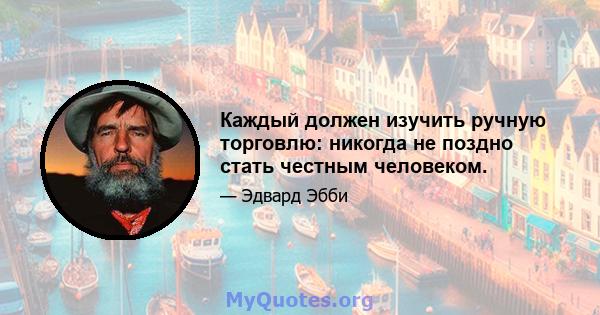 Каждый должен изучить ручную торговлю: никогда не поздно стать честным человеком.

— Эдвард Эбби

MyQuotes.org